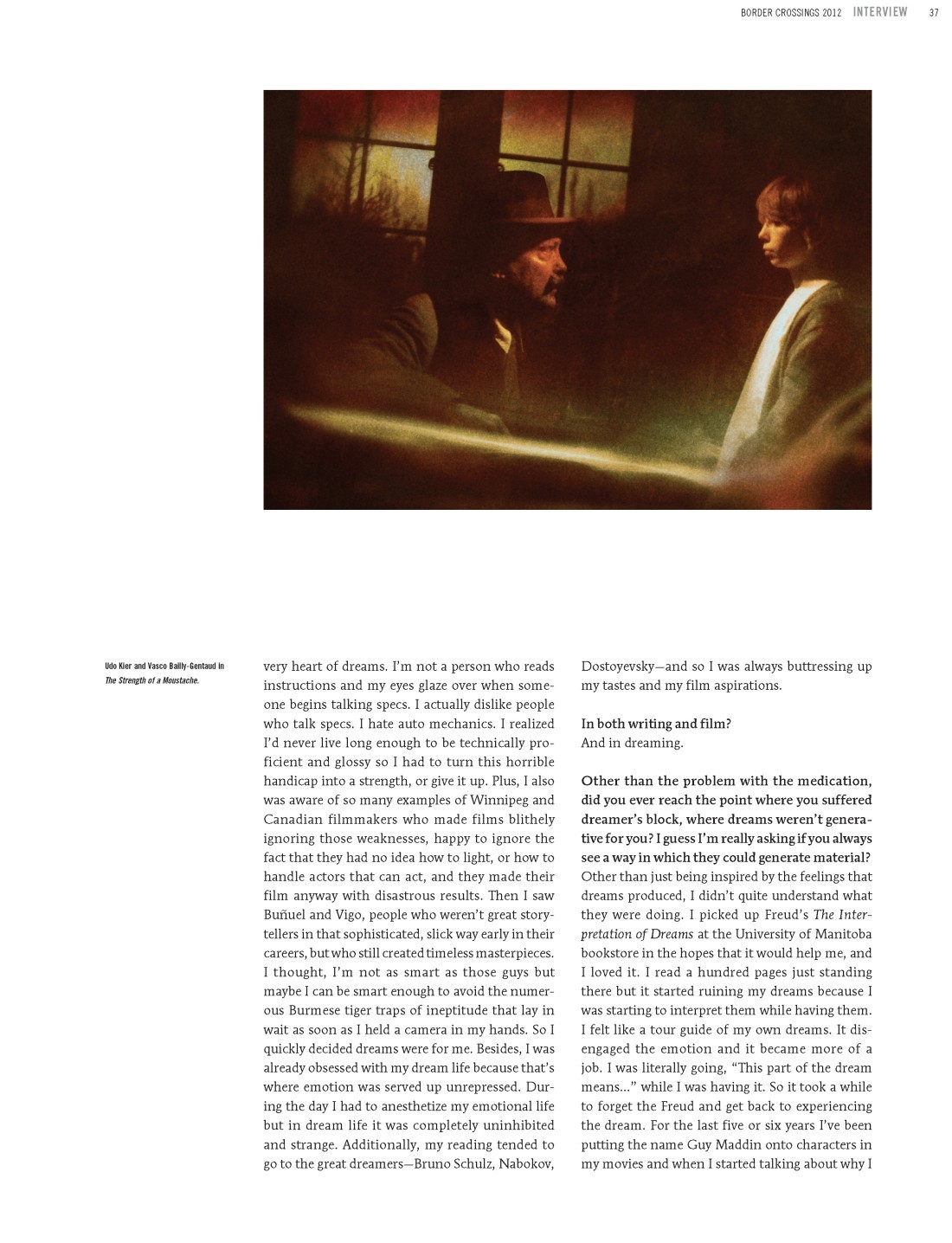 BORDER CROSSINGS 2012 INTERVIEW 37

Udo Kier and Vasco Bailly-Gentaud in The Strength of a Moustache.

very heart of dreams. I'm not a person who reads instructions and my eyes glaze over when someone begins talking specs. I actually dislike people who talk specs. I hate auto mechanics. I realized I'd never live long enough to be technically proficient and glossy so I had to turn this horrible handicap into a strength, or give it up. Plus, I also was aware of so many examples of Winnipeg and Canadian filmmakers who made films blithely ignoring those weaknesses, happy to ignore the fact that they had no idea how to light, or how to handle actors that can act, and they made their film anyway with disastrous results. Then I saw Buñuel and Vigo, people who weren't great storytellers in that sophisticated, slick way early in their careers, but who still created timeless masterpieces. I thought, I'm not as smart as those guys but maybe I can be smart enough to avoid the numerous Burmese tiger traps of ineptitude that lay in wait as soon as I held a camera in my hands. So I quickly decided dreams were for me. Besides, I was already obsessed with my dream life because that's where emotion was served up unrepressed. During the day I had to anesthetize my emotional life but in dream life it was completely uninhibited and strange. Additionally, my reading tended to go to the great dreamers—Bruno Schulz, Nabokov, Dostoyevsky—and so I was always buttressing up my tastes and my film aspirations.

In both writing and film?
And in dreaming.

Other than the problem with the medication, did you ever reach the point where you suffered dreamer's block, where dreams weren't generative for you? I guess I'm really asking if you always see a way in which they could generate material?
Other than just being inspired by the feelings that dreams produced, I didn't quite understand what they were doing. I picked up Freud's The Interpretation of Dreams at the University of Manitoba bookstore in the hopes that it would help me, and I loved it. I read a hundred pages just standing there but it started ruining my dreams because I was starting to interpret them while having them. I felt like a tour guide of my own dreams. It disengaged the emotion and it became more of a job. I was literally going, "This part of the dream means..." while I was having it. So it took a while to forget the Freud and get back to experiencing the dream. For the last five or six years I've been putting the name Guy Maddin onto characters in my movies and when I started talking about why I